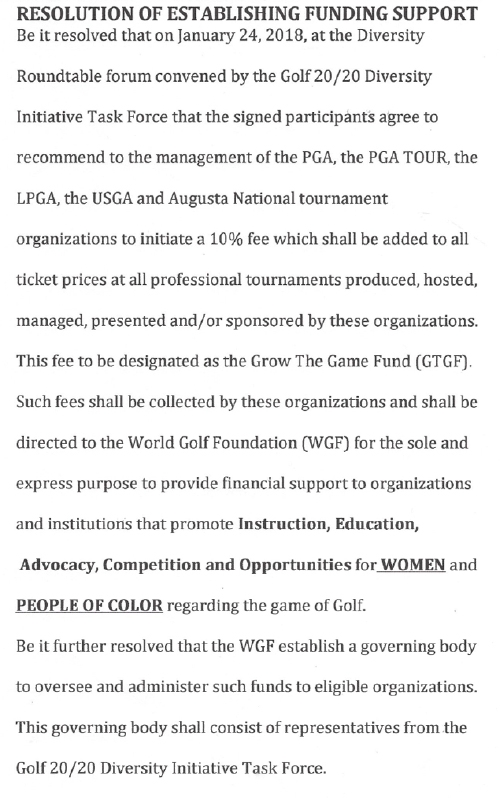 RESOLUTION OF ESTABLISHING FUNDING SUPPORT

Be it resolved that on January 24, 2018, at the Diversity Roundtable forum convened by the Golf 20/20 Diversity Initiative Task Force that the signed participants agree to recommend to the management of the PGA, the PGA TOUR, the LPGA, the USGA and Augusta National tournament organizations to initiate a 10% fee which shall be added to all ticket prices at all professional tournaments produced, hosted, managed, presented and/or sponsored by these organizations. This fee to be designated as the Grow The Game Fund (GTGF). Such fees shall be collected by these organizations and shall be directed to the World Golf Foundation (WGF) for the sole and express purpose to provide financial support to organizations and institutions that promote Instruction, Education, Advocacy, Competition and Opportunities for WOMEN and PEOPLE OF COLOR regarding the game of Golf.

Be it further resolved that the WGF establish a governing body to oversee and administer such funds to eligible organizations. This governing body shall consist of representatives from the Golf 20/20 Diversity Initiative Task Force.